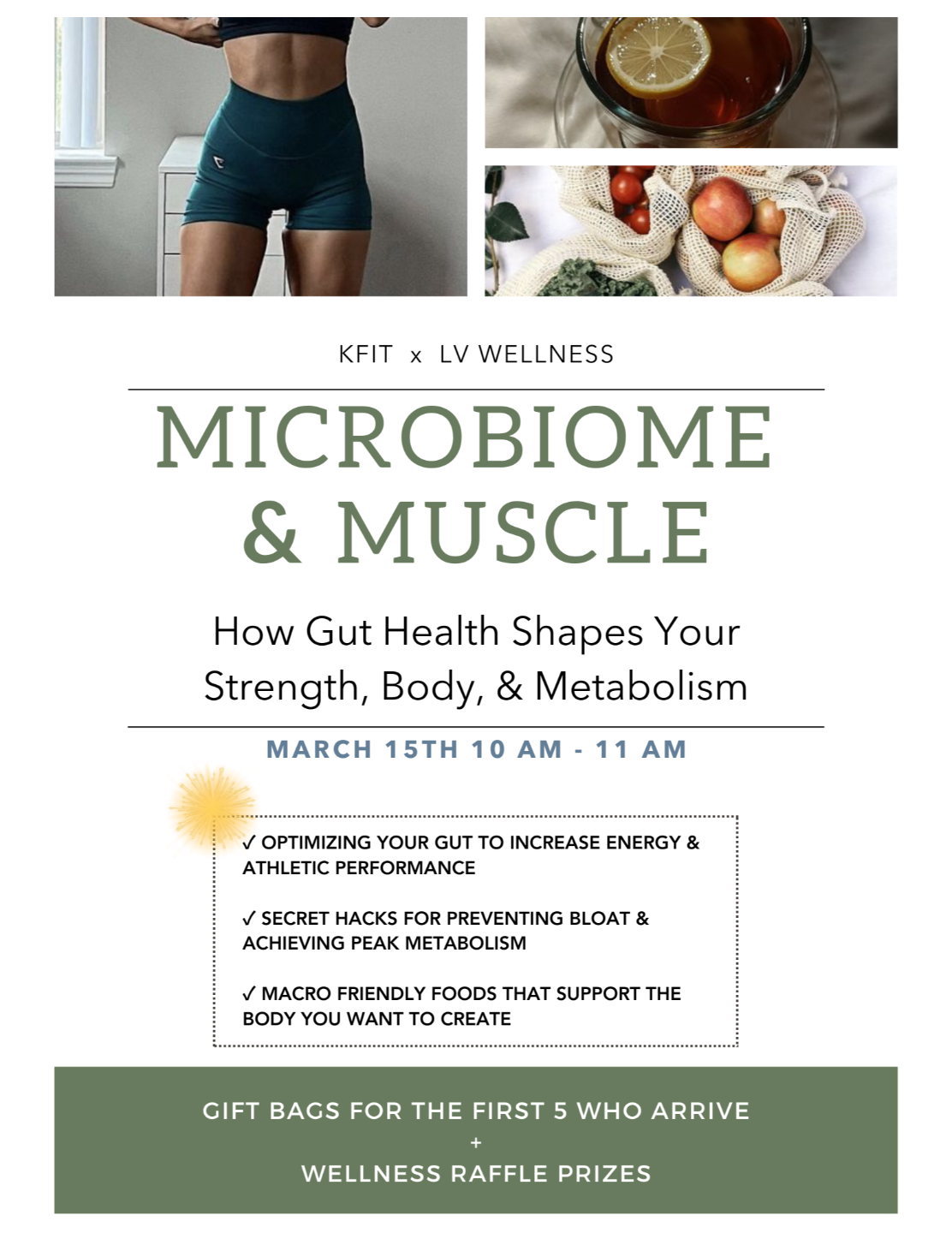 KFIT x LV WELLNESS

MICROBIOME
& MUSCLE

How Gut Health Shapes Your Strength, Body, & Metabolism

MARCH 15TH 10 AM - 11 AM

✓ OPTIMIZING YOUR GUT TO INCREASE ENERGY & ATHLETIC PERFORMANCE

✓ SECRET HACKS FOR PREVENTING BLOAT & ACHIEVING PEAK METABOLISM

✓ MACRO FRIENDLY FOODS THAT SUPPORT THE BODY YOU WANT TO CREATE

GIFT BAGS FOR THE FIRST 5 WHO ARRIVE
+
WELLNESS RAFFLE PRIZES